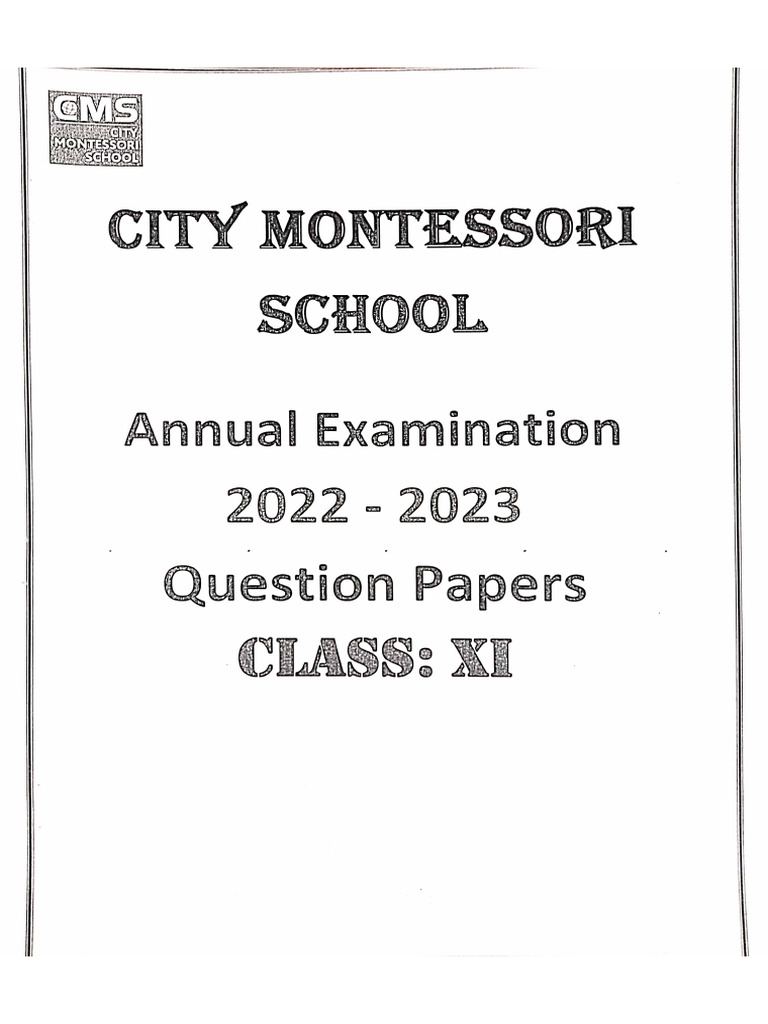 CMS
CITY MONTESSORI SCHOOL

CITY MONTESSORI SCHOOL

Annual Examination 2022 - 2023 Question Papers

CLASS: XI